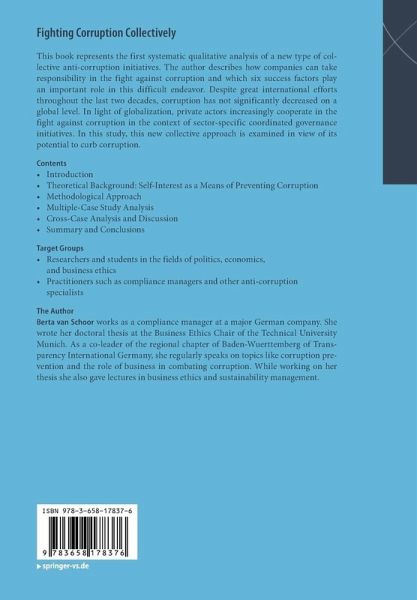 Fighting Corruption Collectively

This book represents the first systematic qualitative analysis of a new type of collective anti-corruption initiatives. The author describes how companies can take responsibility in the fight against corruption and which six success factors play an important role in this difficult endeavor. Despite great international efforts throughout the last two decades, corruption has not significantly decreased on a global level. In light of globalization, private actors increasingly cooperate in the fight against corruption in the context of sector-specific coordinated governance initiatives. In this study, this new collective approach is examined in view of its potential to curb corruption.

Contents
• Introduction
• Theoretical Background: Self-Interest as a Means of Preventing Corruption
• Methodological Approach
• Multiple-Case Study Analysis
• Cross-Case Analysis and Discussion
• Summary and Conclusions

Target Groups
• Researchers and students in the fields of politics, economics, and business ethics
• Practitioners such as compliance managers and other anti-corruption specialists

The Author
Berta van Schoor works as a compliance manager at a major German company. She wrote her doctoral thesis at the Business Ethics Chair of the Technical University Munich. As a co-leader of the regional chapter of Baden-Wuerttemberg of Transparency International Germany, she regularly speaks on topics like corruption prevention and the role of business in combating corruption. While working on her thesis she also gave lectures in business ethics and sustainability management.

ISBN 978-3-658-17837-6

9 783658 178376

▸ springer-vs.de